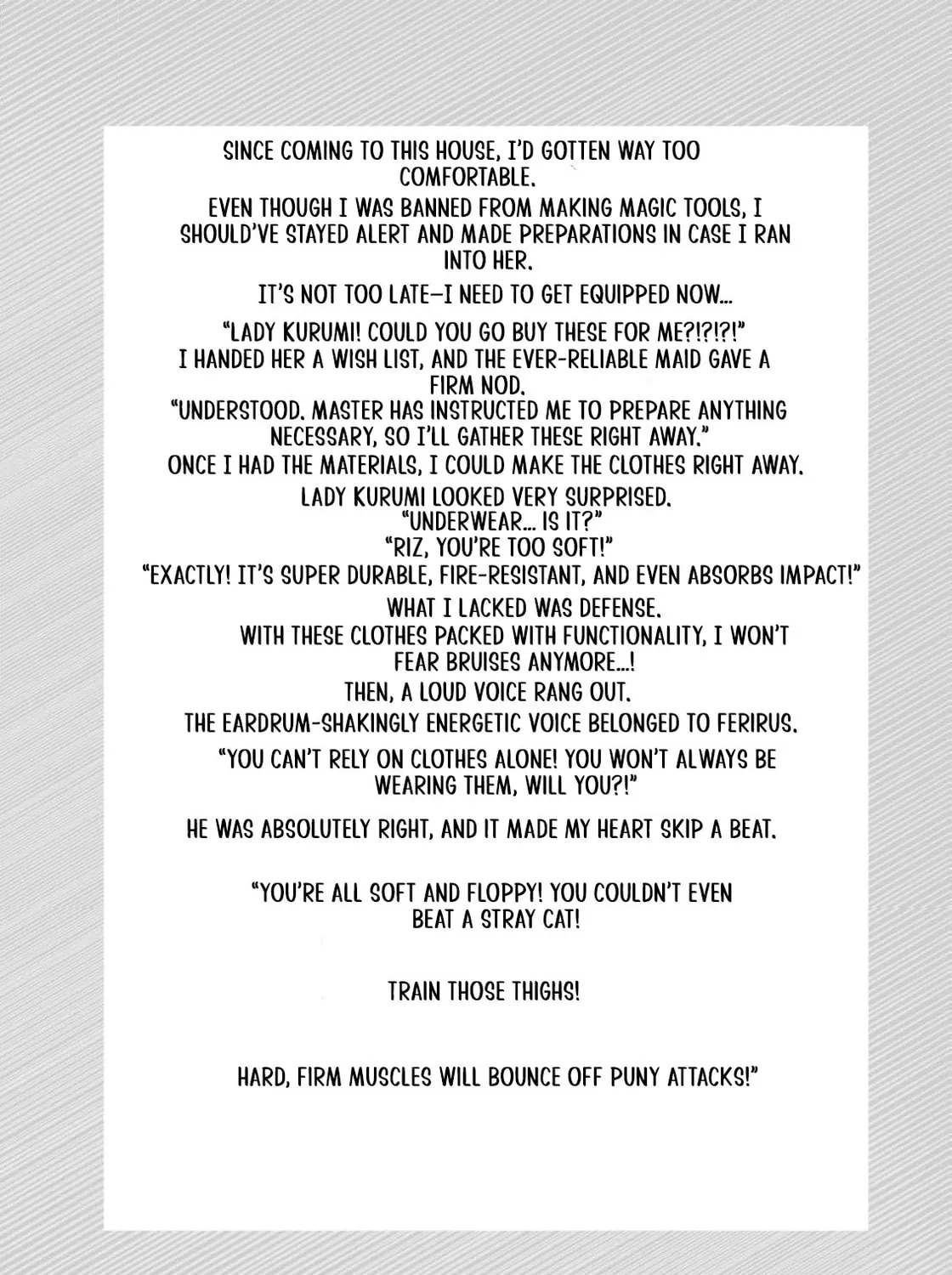 SINCE COMING TO THIS HOUSE, I'D GOTTEN WAY TOO COMFORTABLE.

EVEN THOUGH I WAS BANNED FROM MAKING MAGIC TOOLS, I SHOULD'VE STAYED ALERT AND MADE PREPARATIONS IN CASE I RAN INTO HER.

IT'S NOT TOO LATE—I NEED TO GET EQUIPPED NOW...

"LADY KURUMI! COULD YOU GO BUY THESE FOR ME?!?!?!"

I HANDED HER A WISH LIST, AND THE EVER-RELIABLE MAID GAVE A FIRM NOD.

"UNDERSTOOD. MASTER HAS INSTRUCTED ME TO PREPARE ANYTHING NECESSARY, SO I'LL GATHER THESE RIGHT AWAY."

ONCE I HAD THE MATERIALS, I COULD MAKE THE CLOTHES RIGHT AWAY.

LADY KURUMI LOOKED VERY SURPRISED.

"UNDERWEAR... IS IT?"

"RIZ, YOU'RE TOO SOFT!"

"EXACTLY! IT'S SUPER DURABLE, FIRE-RESISTANT, AND EVEN ABSORBS IMPACT!"

WHAT I LACKED WAS DEFENSE.

WITH THESE CLOTHES PACKED WITH FUNCTIONALITY, I WON'T FEAR BRUISES ANYMORE...!

THEN, A LOUD VOICE RANG OUT.

THE EARDRUM-SHAKINGLY ENERGETIC VOICE BELONGED TO FERIRUS.

"YOU CAN'T RELY ON CLOTHES ALONE! YOU WON'T ALWAYS BE WEARING THEM, WILL YOU?!"

HE WAS ABSOLUTELY RIGHT, AND IT MADE MY HEART SKIP A BEAT.

"YOU'RE ALL SOFT AND FLOPPY! YOU COULDN'T EVEN BEAT A STRAY CAT!

TRAIN THOSE THIGHS!

HARD, FIRM MUSCLES WILL BOUNCE OFF PUNY ATTACKS!"